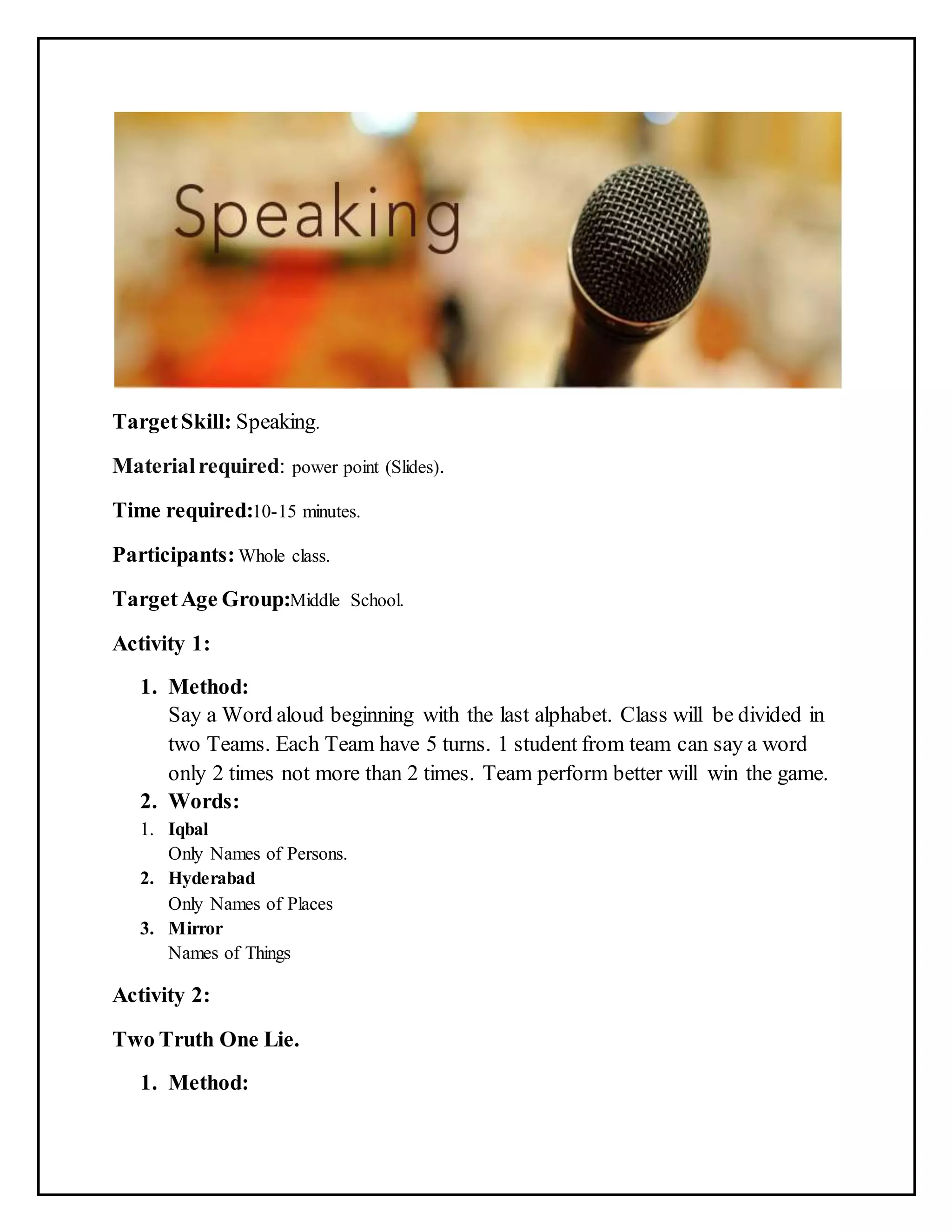 Speaking

Target Skill: Speaking.

Material required: power point (Slides).

Time required:10-15 minutes.

Participants: Whole class.

Target Age Group:Middle School.

Activity 1:

1. Method:
Say a Word aloud beginning with the last alphabet. Class will be divided in two Teams. Each Team have 5 turns. 1 student from team can say a word only 2 times not more than 2 times. Team perform better will win the game.
2. Words:
1. Iqbal
Only Names of Persons.
2. Hyderabad
Only Names of Places
3. Mirror
Names of Things

Activity 2:

Two Truth One Lie.

1. Method: